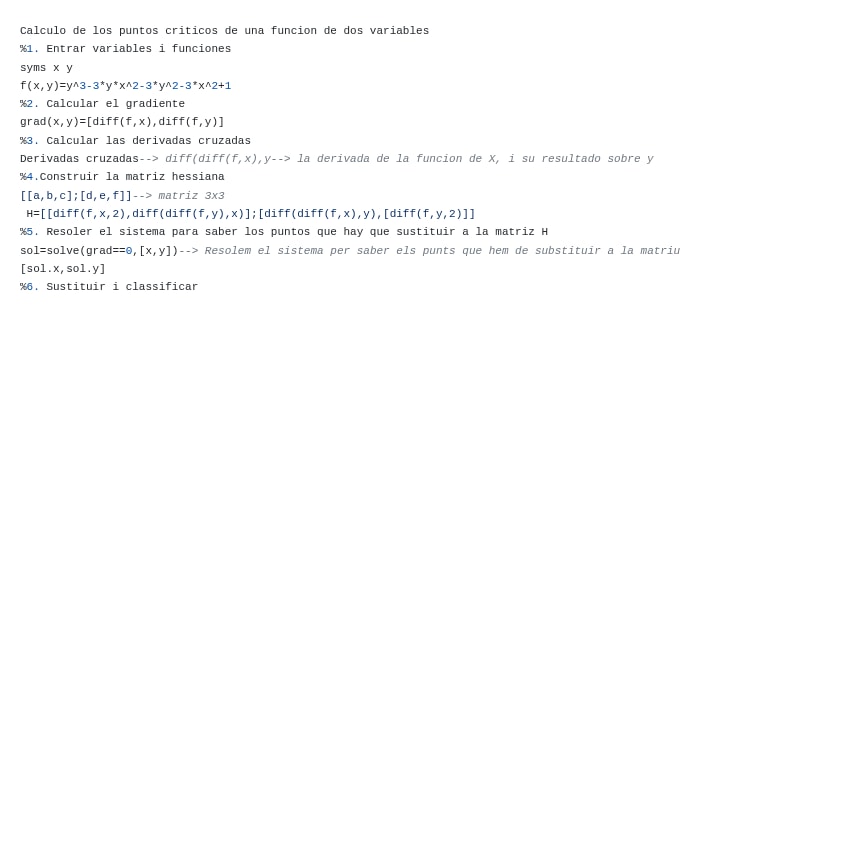 Calculo de los puntos criticos de una funcion de dos variables
%1. Entrar variables i funciones
syms x y
f(x,y)=y^3-3*y*x^2-3*y^2-3*x^2+1
%2. Calcular el gradiente
grad(x,y)=[diff(f,x),diff(f,y)]
%3. Calcular las derivadas cruzadas
Derivadas cruzadas--> diff(diff(f,x),y--> la derivada de la funcion de X, i su resultado sobre y
%4.Construir la matriz hessiana
[[a,b,c];[d,e,f]]--> matriz 3x3
H=[[diff(f,x,2),diff(diff(f,y),x)];[diff(diff(f,x),y),[diff(f,y,2)]]
%5. Resoler el sistema para saber los puntos que hay que sustituir a la matriz H
sol=solve(grad==0,[x,y])--> Resolem el sistema per saber els punts que hem de substituir a la matriu
[sol.x,sol.y]
%6. Sustituir i classificar